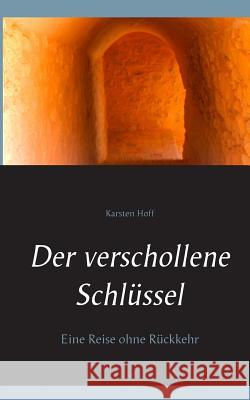 Karsten Hoff

Der verschollene Schlüssel

Eine Reise ohne Rückkehr

Kraina Książek